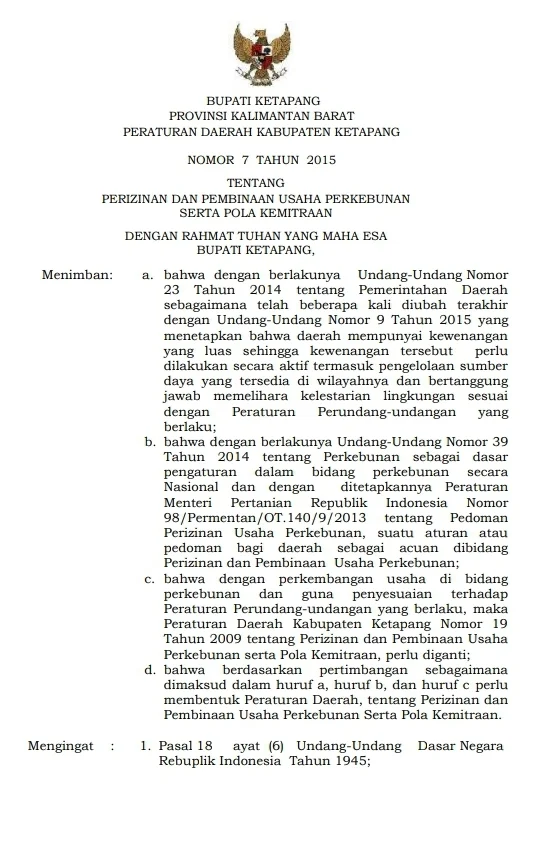 BUPATI KETAPANG
PROVINSI KALIMANTAN BARAT
PERATURAN DAERAH KABUPATEN KETAPANG

NOMOR 7 TAHUN 2015

TENTANG
PERIZINAN DAN PEMBINAAN USAHA PERKEBUNAN
SERTA POLA KEMITRAAN

DENGAN RAHMAT TUHAN YANG MAHA ESA
BUPATI KETAPANG,

Menimban: a. bahwa dengan berlakunya Undang-Undang Nomor 23 Tahun 2014 tentang Pemerintahan Daerah sebagaimana telah beberapa kali diubah terakhir dengan Undang-Undang Nomor 9 Tahun 2015 yang menetapkan bahwa daerah mempunyai kewenangan yang luas sehingga kewenangan tersebut perlu dilakukan secara aktif termasuk pengelolaan sumber daya yang tersedia di wilayahnya dan bertanggung jawab memelihara kelestarian lingkungan sesuai dengan Peraturan Perundang-undangan yang berlaku;

b. bahwa dengan berlakunya Undang-Undang Nomor 39 Tahun 2014 tentang Perkebunan sebagai dasar pengaturan dalam bidang perkebunan secara Nasional dan dengan ditetapkannya Peraturan Menteri Pertanian Republik Indonesia Nomor 98/Permentan/OT.140/9/2013 tentang Pedoman Perizinan Usaha Perkebunan, suatu aturan atau pedoman bagi daerah sebagai acuan dibidang Perizinan dan Pembinaan Usaha Perkebunan;

c. bahwa dengan perkembangan usaha di bidang perkebunan dan guna penyesuaian terhadap Peraturan Perundang-undangan yang berlaku, maka Peraturan Daerah Kabupaten Ketapang Nomor 19 Tahun 2009 tentang Perizinan dan Pembinaan Usaha Perkebunan serta Pola Kemitraan, perlu diganti;

d. bahwa berdasarkan pertimbangan sebagaimana dimaksud dalam huruf a, huruf b, dan huruf c perlu membentuk Peraturan Daerah, tentang Perizinan dan Pembinaan Usaha Perkebunan Serta Pola Kemitraan.

Mengingat : 1. Pasal 18 ayat (6) Undang-Undang Dasar Negara Rebuplik Indonesia Tahun 1945;